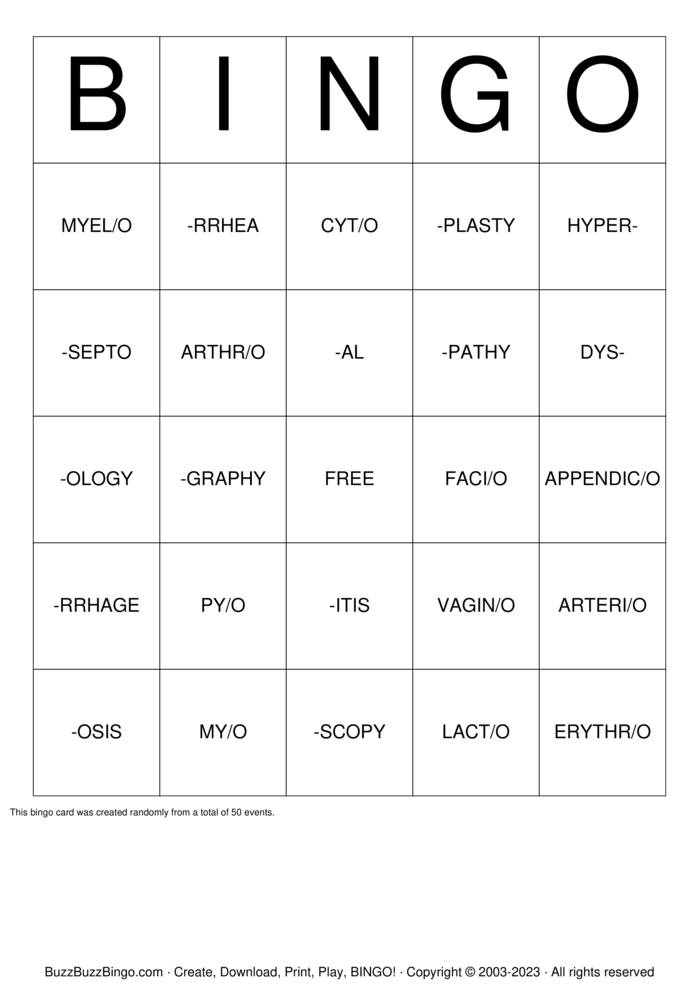 | B | I | N | G | O |
|---|---|---|---|---|
| MYEL/O | -RRHEA | CYT/O | -PLASTY | HYPER- |
| -SEPTO | ARTHR/O | -AL | -PATHY | DYS- |
| -OLOGY | -GRAPHY | FREE | FACI/O | APPENDIC/O |
| -RRHAGE | PY/O | -ITIS | VAGIN/O | ARTERI/O |
| -OSIS | MY/O | -SCOPY | LACT/O | ERYTHR/O |

This bingo card was created randomly from a total of 50 events.

BuzzBuzzBingo.com · Create, Download, Print, Play, BINGO! · Copyright © 2003-2023 · All rights reserved